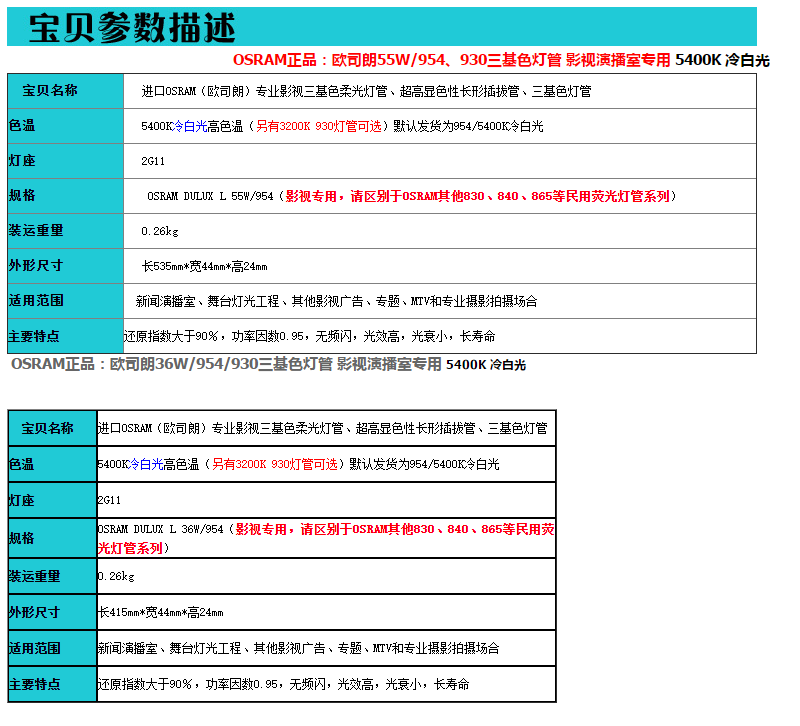 宝贝参数描述

OSRAM正品：欧司朗55W/954、930三基色灯管 影视演播室专用 5400K 冷白光

| 宝贝名称 | 进口OSRAM（欧司朗）专业影视三基色柔光灯管、超高显色性长形插拔管、三基色灯管 |
|---|---|
| 色温 | 5400K冷白光高色温（另有3200K 930灯管可选）默认发货为954/5400K冷白光 |
| 灯座 | 2G11 |
| 规格 | OSRAM DULUX L 55W/954（影视专用，请区别于OSRAM其他830、840、865等民用荧光灯管系列） |
| 装运重量 | 0.26kg |
| 外形尺寸 | 长535mm*宽44mm*高24mm |
| 适用范围 | 新闻演播室、舞台灯光工程、其他影视广告、专题、MTV和专业摄影拍摄场合 |
| 主要特点 | 还原指数大于90%，功率因数0.95，无频闪，光效高，光衰小，长寿命 |

OSRAM正品：欧司朗36W/954/930三基色灯管 影视演播室专用 5400K 冷白光

| 宝贝名称 | 进口OSRAM（欧司朗）专业影视三基色柔光灯管、超高显色性长形插拔管、三基色灯管 |
|---|---|
| 色温 | 5400K冷白光高色温（另有3200K 930灯管可选）默认发货为954/5400K冷白光 |
| 灯座 | 2G11 |
| 规格 | OSRAM DULUX L 36W/954（影视专用，请区别于OSRAM其他830、840、865等民用荧光灯管系列） |
| 装运重量 | 0.26kg |
| 外形尺寸 | 长415mm*宽44mm*高24mm |
| 适用范围 | 新闻演播室、舞台灯光工程、其他影视广告、专题、MTV和专业摄影拍摄场合 |
| 主要特点 | 还原指数大于90%，功率因数0.95，无频闪，光效高，光衰小，长寿命 |